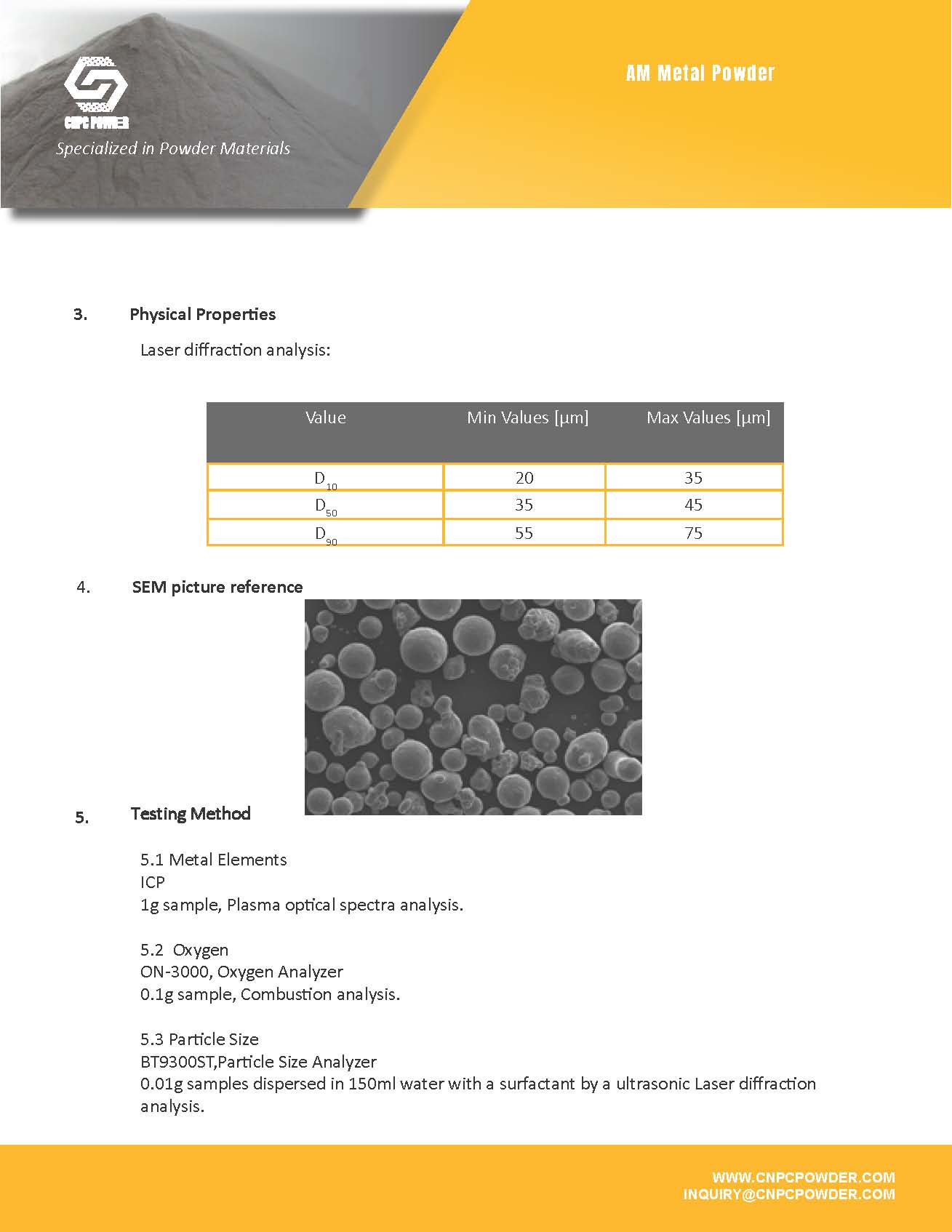 CNPC POWDER
Specialized in Powder Materials

AM Metal Powder

3. Physical Properties

Laser diffraction analysis:

| Value | Min Values [μm] | Max Values [μm] |
|---|---|---|
| $D_{10}$ | 20 | 35 |
| $D_{50}$ | 35 | 45 |
| $D_{90}$ | 55 | 75 |

4. SEM picture reference

5. Testing Method

5.1 Metal Elements
ICP
1g sample, Plasma optical spectra analysis.

5.2 Oxygen
ON-3000, Oxygen Analyzer
0.1g sample, Combustion analysis.

5.3 Particle Size
BT9300ST,Particle Size Analyzer
0.01g samples dispersed in 150ml water with a surfactant by a ultrasonic Laser diffraction analysis.

WWW.CNPCPOWDER.COM
INQUIRY@CNPCPOWDER.COM